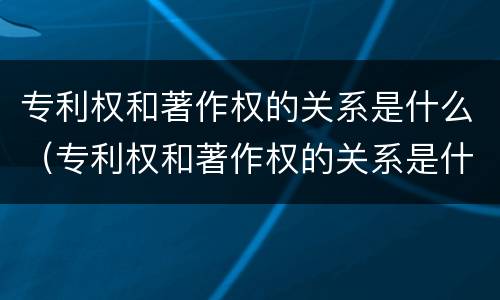 专利权和著作权的关系是什么（专利权和著作权的关系是什